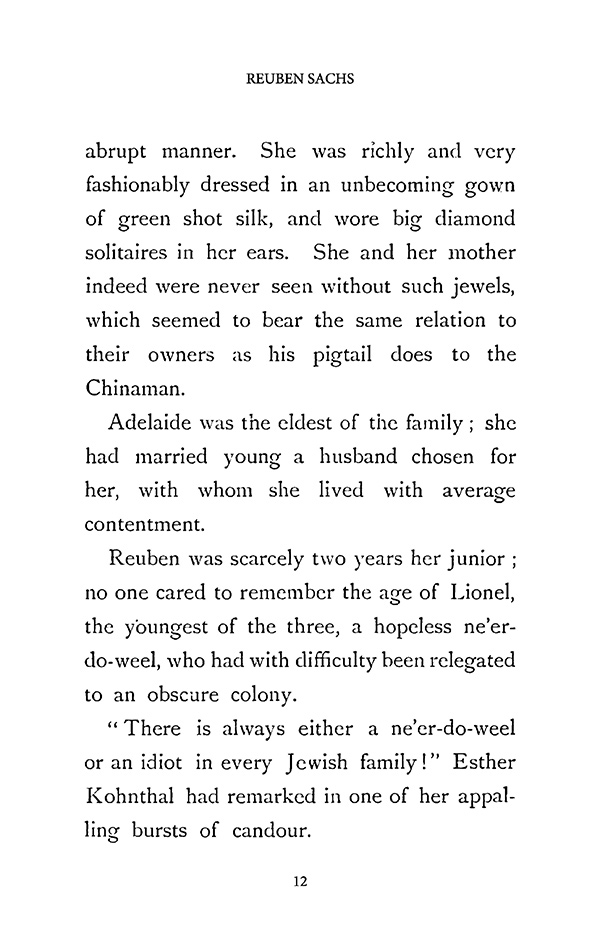 REUBEN SACHS

abrupt manner. She was richly and very fashionably dressed in an unbecoming gown of green shot silk, and wore big diamond solitaires in her ears. She and her mother indeed were never seen without such jewels, which seemed to bear the same relation to their owners as his pigtail does to the Chinaman.

Adelaide was the eldest of the family; she had married young a husband chosen for her, with whom she lived with average contentment.

Reuben was scarcely two years her junior; no one cared to remember the age of Lionel, the youngest of the three, a hopeless ne'er-do-weel, who had with difficulty been relegated to an obscure colony.

"There is always either a ne'er-do-weel or an idiot in every Jewish family!" Esther Kohnthal had remarked in one of her appalling bursts of candour.

12